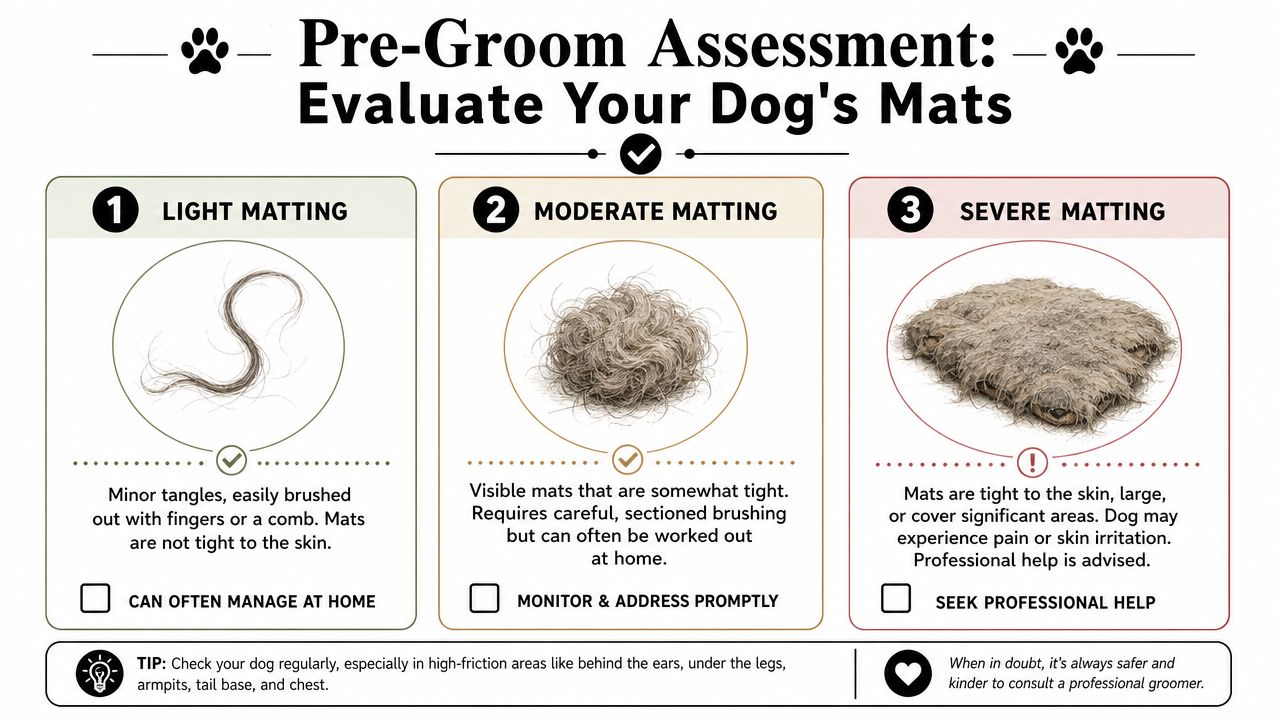 Pre-Groom Assessment:
Evaluate Your Dog's Mats

1 LIGHT MATTING

Minor tangles, easily brushed out with fingers or a comb. Mats are not tight to the skin.

CAN OFTEN MANAGE AT HOME

2 MODERATE MATTING

Visible mats that are somewhat tight. Requires careful, sectioned brushing but can often be worked out at home.

MONITOR & ADDRESS PROMPTLY

3 SEVERE MATTING

Mats are tight to the skin, large, or cover significant areas. Dog may experience pain or skin irritation. Professional help is advised.

SEEK PROFESSIONAL HELP

TIP: Check your dog regularly, especially in high-friction areas like behind the ears, under the legs, armpits, tail base, and chest.

When in doubt, it's always safer and kinder to consult a professional groomer.